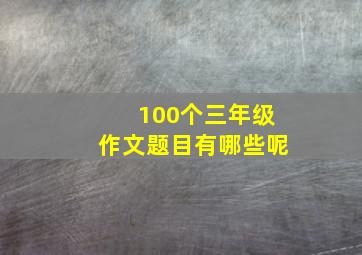 100个三年级
作文题目有哪些呢